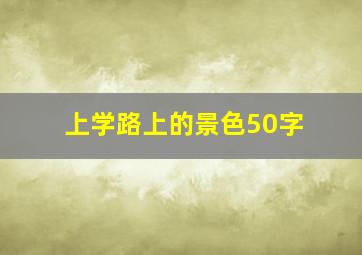 上学路上的景色50字